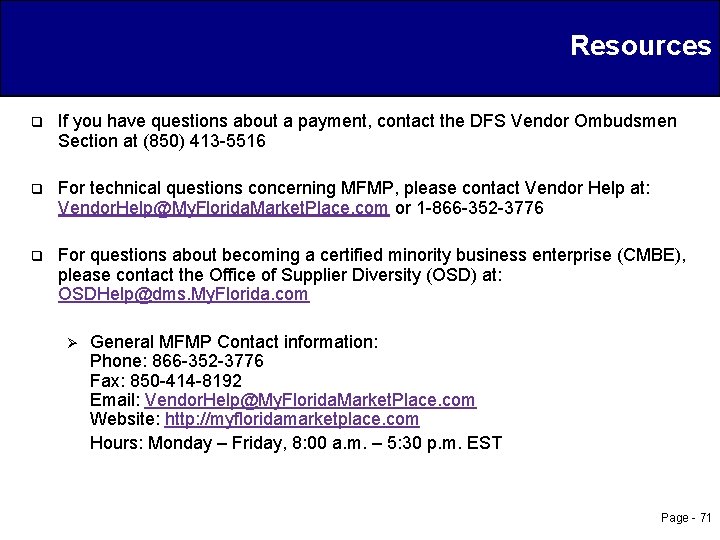 Resources

❑ If you have questions about a payment, contact the DFS Vendor Ombudsmen Section at (850) 413-5516

❑ For technical questions concerning MFMP, please contact Vendor Help at: VendorHelp@MyFloridaMarketPlace.com or 1-866-352-3776

❑ For questions about becoming a certified minority business enterprise (CMBE), please contact the Office of Supplier Diversity (OSD) at: OSDHelp@dms.MyFlorida.com

➢ General MFMP Contact information:
Phone: 866-352-3776
Fax: 850-414-8192
Email: VendorHelp@MyFloridaMarketPlace.com
Website: http://myfloridamarketplace.com
Hours: Monday – Friday, 8:00 a.m. – 5:30 p.m. EST

Page - 71